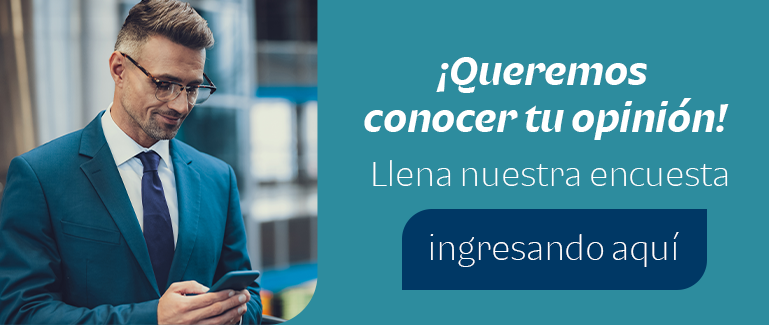 ¡Queremos conocer tu opinión!

Llena nuestra encuesta

ingresando aquí